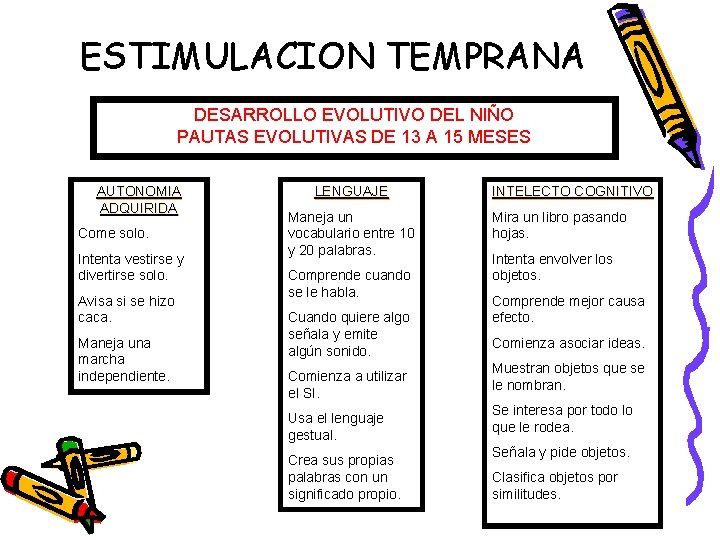 ESTIMULACION TEMPRANA

DESARROLLO EVOLUTIVO DEL NIÑO
PAUTAS EVOLUTIVAS DE 13 A 15 MESES

AUTONOMIA ADQUIRIDA

Come solo.

Intenta vestirse y divertirse solo.

Avisa si se hizo caca.

Maneja una marcha independiente.

LENGUAJE

Maneja un vocabulario entre 10 y 20 palabras.

Comprende cuando se le habla.

Cuando quiere algo señala y emite algún sonido.

Comienza a utilizar el SI.

Usa el lenguaje gestual.

Crea sus propias palabras con un significado propio.

INTELECTO COGNITIVO

Mira un libro pasando hojas.

Intenta envolver los objetos.

Comprende mejor causa efecto.

Comienza asociar ideas.

Muestran objetos que se le nombran.

Se interesa por todo lo que le rodea.

Señala y pide objetos.

Clasifica objetos por similitudes.